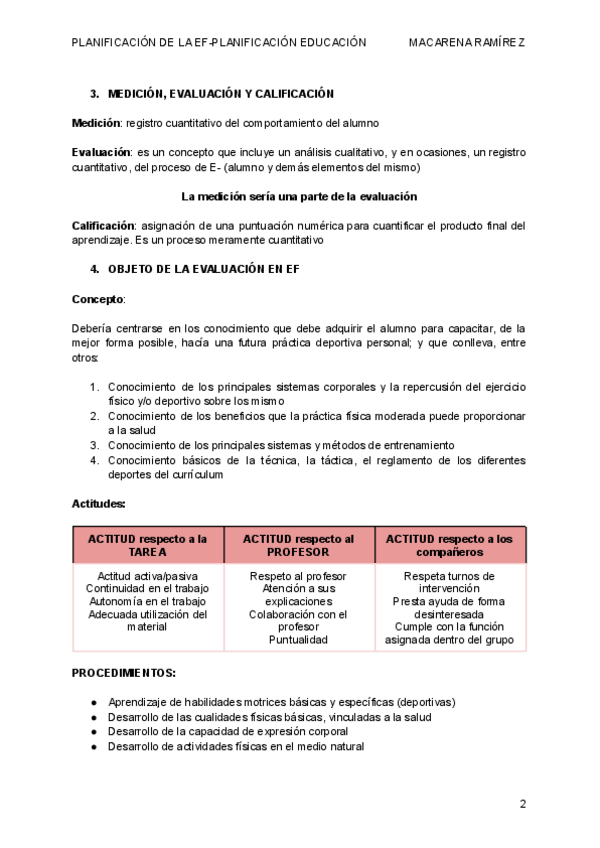 PLANIFICACIÓN DE LA EF-PLANIFICACIÓN EDUCACIÓN MACARENA RAMÍREZ

3. MEDICIÓN, EVALUACIÓN Y CALIFICACIÓN

Medición: registro cuantitativo del comportamiento del alumno

Evaluación: es un concepto que incluye un análisis cualitativo, y en ocasiones, un registro cuantitativo, del proceso de E- (alumno y demás elementos del mismo)

La medición sería una parte de la evaluación

Calificación: asignación de una puntuación numérica para cuantificar el producto final del aprendizaje. Es un proceso meramente cuantitativo

4. OBJETO DE LA EVALUACIÓN EN EF

Concepto:

Debería centrarse en los conocimiento que debe adquirir el alumno para capacitar, de la mejor forma posible, hacía una futura práctica deportiva personal; y que conlleva, entre otros:

1. Conocimiento de los principales sistemas corporales y la repercusión del ejercicio físico y/o deportivo sobre los mismo
2. Conocimiento de los beneficios que la práctica física moderada puede proporcionar a la salud
3. Conocimiento de los principales sistemas y métodos de entrenamiento
4. Conocimiento básicos de la técnica, la táctica, el reglamento de los diferentes deportes del currículum

Actitudes:

| ACTITUD respecto a la TAREA | ACTITUD respecto al PROFESOR | ACTITUD respecto a los compañeros |
|---|---|---|
| Actitud activa/pasiva Continuidad en el trabajo Autonomía en el trabajo Adecuada utilización del material | Respeto al profesor Atención a sus explicaciones Colaboración con el profesor Puntualidad | Respeta turnos de intervención Presta ayuda de forma desinteresada Cumple con la función asignada dentro del grupo |

PROCEDIMIENTOS:

● Aprendizaje de habilidades motrices básicas y específicas (deportivas)
● Desarrollo de las cualidades físicas básicas, vinculadas a la salud
● Desarrollo de la capacidad de expresión corporal
● Desarrollo de actividades físicas en el medio natural

2